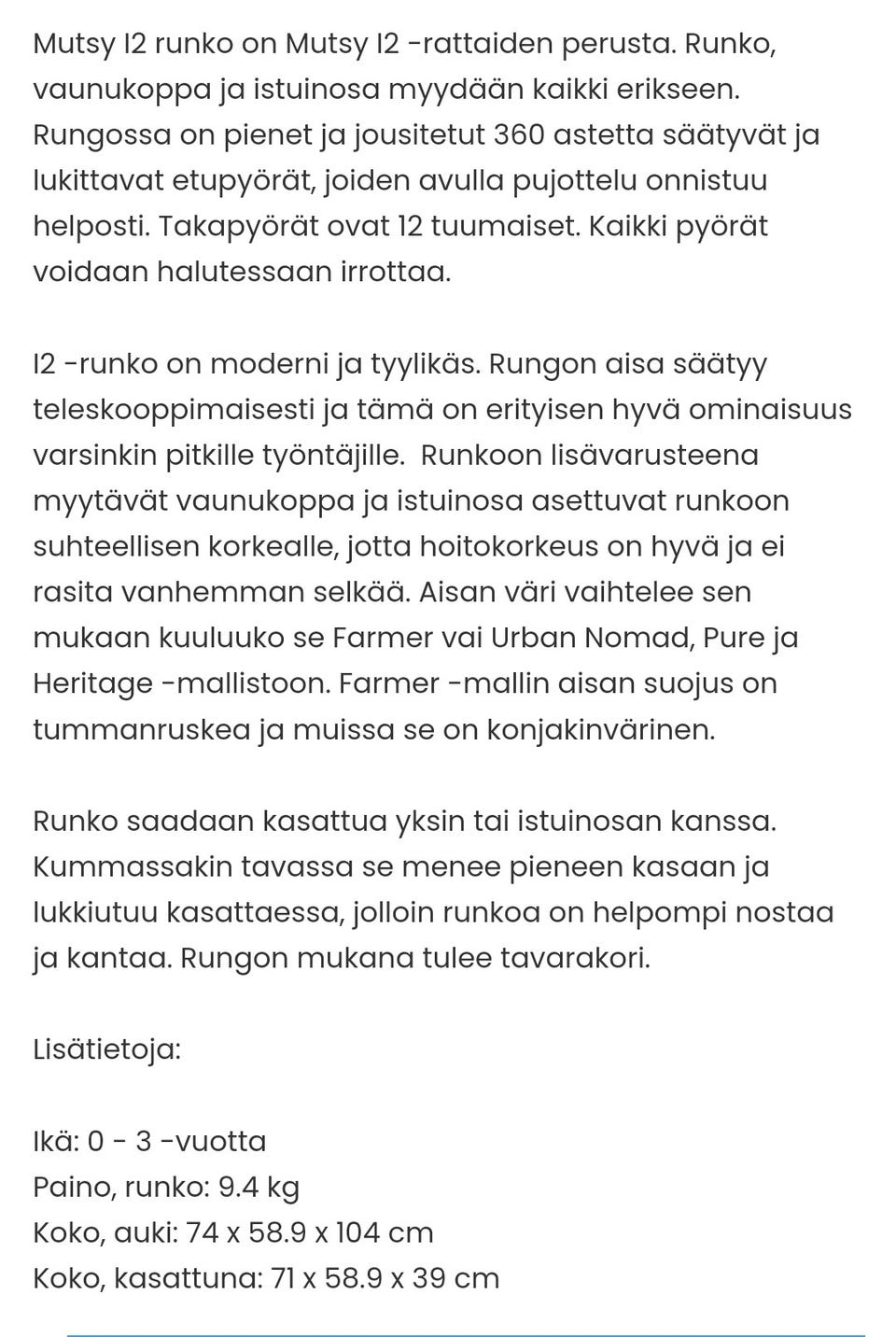 Mutsy I2 runko on Mutsy I2 -rattaiden perusta. Runko, vaunukoppa ja istuinosa myydään kaikki erikseen. Rungossa on pienet ja jousitetut 360 astetta säätyvät ja lukittavat etupyörät, joiden avulla pujottelu onnistuu helposti. Takapyörät ovat 12 tuumaiset. Kaikki pyörät voidaan halutessaan irrottaa.

I2 -runko on moderni ja tyylikäs. Rungon aisa säätyy teleskooppimaisesti ja tämä on erityisen hyvä ominaisuus varsinkin pitkille työntäjille. Runkoon lisävarusteena myytävät vaunukoppa ja istuinosa asettuvat runkoon suhteellisen korkealle, jotta hoitokorkeus on hyvä ja ei rasita vanhemman selkää. Aisan väri vaihtelee sen mukaan kuuluuko se Farmer vai Urban Nomad, Pure ja Heritage -mallistoon. Farmer -mallin aisan suojus on tummanruskea ja muissa se on konjakinvärinen.

Runko saadaan kasattua yksin tai istuinosan kanssa. Kummassakin tavassa se menee pieneen kasaan ja lukkiutuu kasattaessa, jolloin runkoa on helpompi nostaa ja kantaa. Rungon mukana tulee tavarakori.

Lisätietoja:

Ikä: 0 - 3 -vuotta
Paino, runko: 9.4 kg
Koko, auki: 74 x 58.9 x 104 cm
Koko, kasattuna: 71 x 58.9 x 39 cm